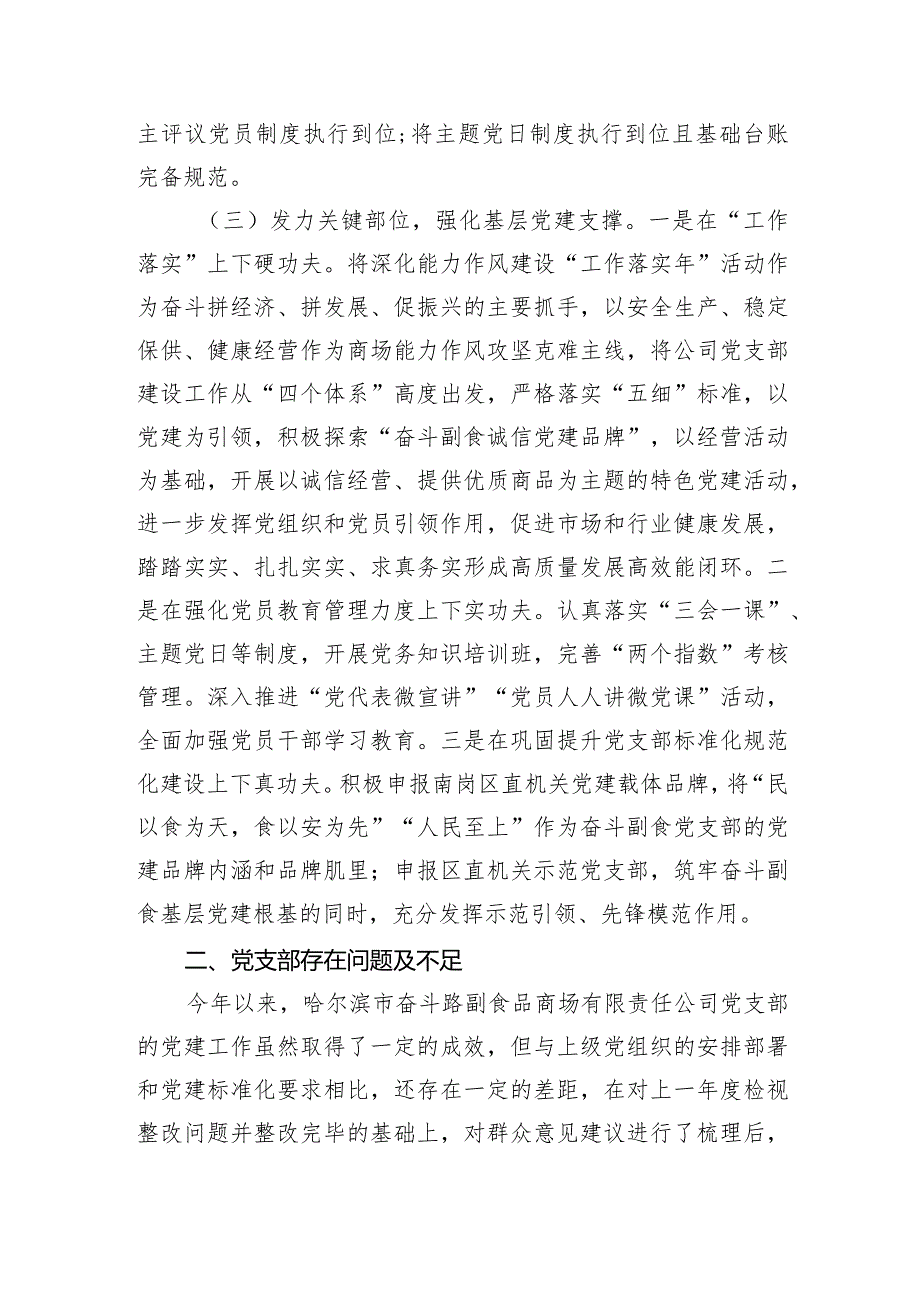 主评议党员制度执行到位;将主题党日制度执行到位且基础台账完备规范。

（三）发力关键部位，强化基层党建支撑。一是在“工作落实”上下硬功夫。将深化能力作风建设“工作落实年”活动作为奋斗拼经济、拼发展、促振兴的主要抓手，以安全生产、稳定保供、健康经营作为商场能力作风攻坚克难主线，将公司党支部建设工作从“四个体系”高度出发，严格落实“五细”标准，以党建为引领，积极探索“奋斗副食诚信党建品牌”，以经营活动为基础，开展以诚信经营、提供优质商品为主题的特色党建活动，进一步发挥党组织和党员引领作用，促进市场和行业健康发展，踏踏实实、扎扎实实、求真务实形成高质量发展高效能闭环。二是在强化党员教育管理力度上下实功夫。认真落实“三会一课”、主题党日等制度，开展党务知识培训班，完善“两个指数”考核管理。深入推进“党代表微宣讲”“党员人人讲微党课”活动，全面加强党员干部学习教育。三是在巩固提升党支部标准化规范化建设上下真功夫。积极申报南岗区直机关党建载体品牌，将“民以食为天，食以安为先”“人民至上”作为奋斗副食党支部的党建品牌内涵和品牌肌里；申报区直机关示范党支部，筑牢奋斗副食基层党建根基的同时，充分发挥示范引领、先锋模范作用。

二、党支部存在问题及不足

今年以来，哈尔滨市奋斗路副食品商场有限责任公司党支部的党建工作虽然取得了一定的成效，但与上级党组织的安排部署和党建标准化要求相比，还存在一定的差距，在对上一年度检视整改问题并整改完毕的基础上，对群众意见建议进行了梳理后，